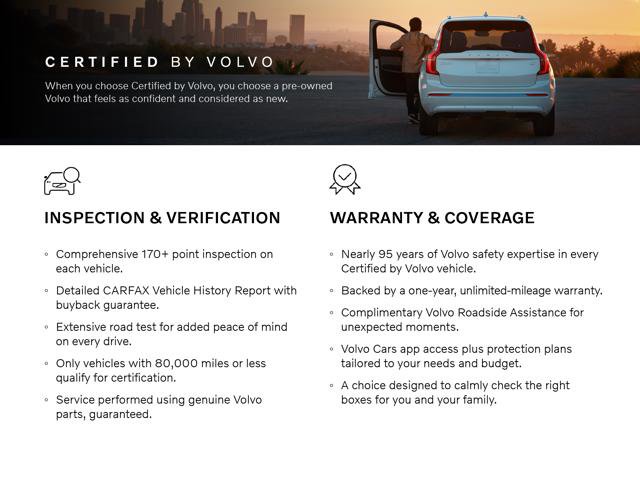 CERTIFIED BY VOLVO

When you choose Certified by Volvo, you choose a pre-owned Volvo that feels as confident and considered as new.

INSPECTION & VERIFICATION

◦ Comprehensive 170+ point inspection on each vehicle.

◦ Detailed CARFAX Vehicle History Report with buyback guarantee.

◦ Extensive road test for added peace of mind on every drive.

◦ Only vehicles with 80,000 miles or less qualify for certification.

◦ Service performed using genuine Volvo parts, guaranteed.

WARRANTY & COVERAGE

◦ Nearly 95 years of Volvo safety expertise in every Certified by Volvo vehicle.

◦ Backed by a one-year, unlimited-mileage warranty.

◦ Complimentary Volvo Roadside Assistance for unexpected moments.

◦ Volvo Cars app access plus protection plans tailored to your needs and budget.

◦ A choice designed to calmly check the right boxes for you and your family.